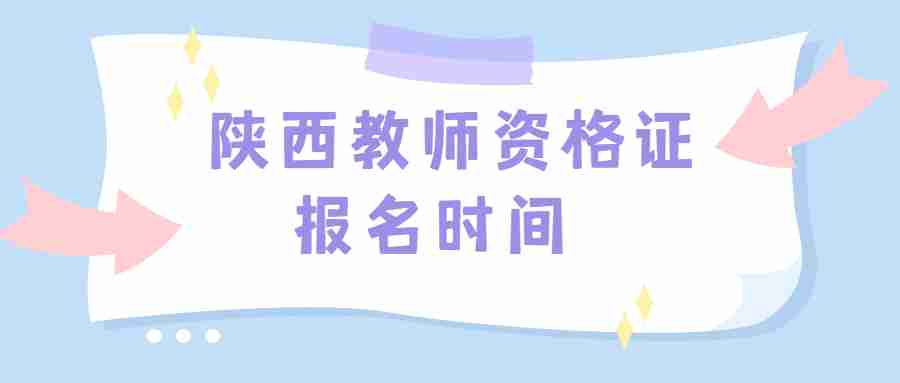 陕西教师资格证
报名时间